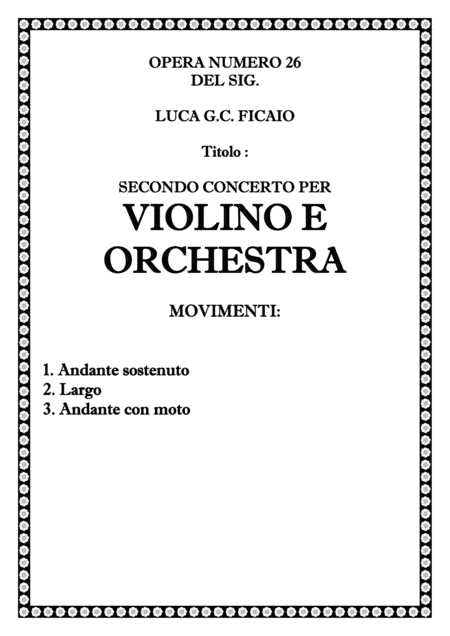 OPERA NUMERO 26
DEL SIG.

LUCA G.C. FICAIO

Titolo :

SECONDO CONCERTO PER
VIOLINO E
ORCHESTRA

MOVIMENTI:

1. Andante sostenuto
2. Largo
3. Andante con moto